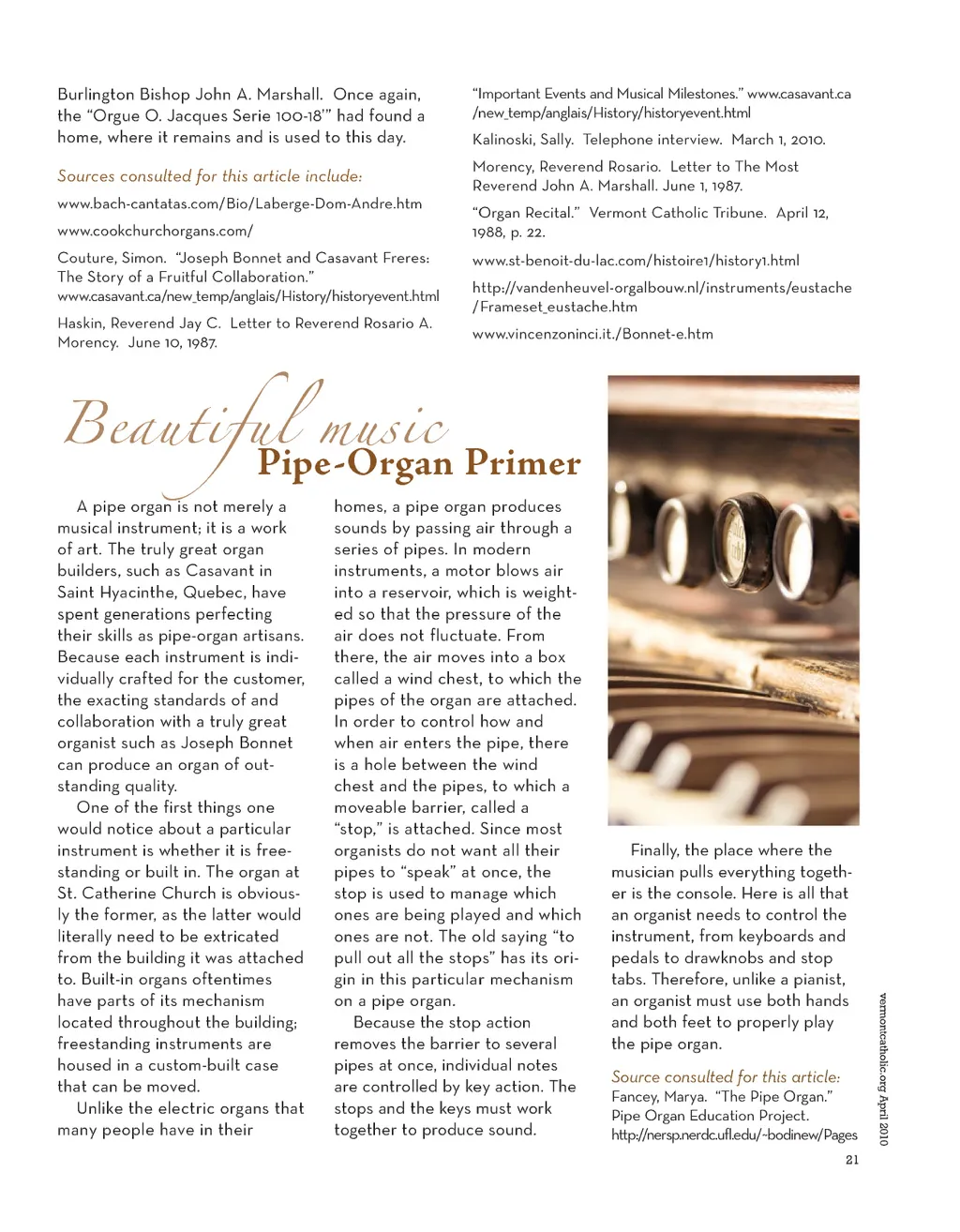 Burlington Bishop John A. Marshall. Once again, the "Orgue O. Jacques Serie 100-18'" had found a home, where it remains and is used to this day.

Sources consulted for this article include:

www.bach-cantatas.com/Bio/Laberge-Dom-Andre.htm

www.cookchurchorgans.com/

Couture, Simon. "Joseph Bonnet and Casavant Freres: The Story of a Fruitful Collaboration." www.casavant.ca/new_temp/anglais/History/historyevent.html

Haskin, Reverend Jay C. Letter to Reverend Rosario A. Morency. June 10, 1987.

"Important Events and Musical Milestones." www.casavant.ca/new_temp/anglais/History/historyevent.html

Kalinoski, Sally. Telephone interview. March 1, 2010.

Morency, Reverend Rosario. Letter to The Most Reverend John A. Marshall. June 1, 1987.

"Organ Recital." Vermont Catholic Tribune. April 12, 1988, p. 22.

www.st-benoit-du-lac.com/histoire1/history1.html

http://vandenheuvel-orgalbouw.nl/instruments/eustache/Frameset_eustache.htm

www.vincenzoninci.it./Bonnet-e.htm

Beautiful music
Pipe-Organ Primer

A pipe organ is not merely a musical instrument; it is a work of art. The truly great organ builders, such as Casavant in Saint Hyacinthe, Quebec, have spent generations perfecting their skills as pipe-organ artisans. Because each instrument is individually crafted for the customer, the exacting standards of and collaboration with a truly great organist such as Joseph Bonnet can produce an organ of outstanding quality.

One of the first things one would notice about a particular instrument is whether it is freestanding or built in. The organ at St. Catherine Church is obviously the former, as the latter would literally need to be extricated from the building it was attached to. Built-in organs oftentimes have parts of its mechanism located throughout the building; freestanding instruments are housed in a custom-built case that can be moved.

Unlike the electric organs that many people have in their homes, a pipe organ produces sounds by passing air through a series of pipes. In modern instruments, a motor blows air into a reservoir, which is weighted so that the pressure of the air does not fluctuate. From there, the air moves into a box called a wind chest, to which the pipes of the organ are attached. In order to control how and when air enters the pipe, there is a hole between the wind chest and the pipes, to which a moveable barrier, called a "stop," is attached. Since most organists do not want all their pipes to "speak" at once, the stop is used to manage which ones are being played and which ones are not. The old saying "to pull out all the stops" has its origin in this particular mechanism on a pipe organ.

Because the stop action removes the barrier to several pipes at once, individual notes are controlled by key action. The stops and the keys must work together to produce sound.

Finally, the place where the musician pulls everything together is the console. Here is all that an organist needs to control the instrument, from keyboards and pedals to drawknobs and stop tabs. Therefore, unlike a pianist, an organist must use both hands and both feet to properly play the pipe organ.

Source consulted for this article:
Fancey, Marya. "The Pipe Organ." Pipe Organ Education Project. http://nersp.nerdc.ufl.edu/~bodinew/Pages

vermontcatholic.org April 2010

21